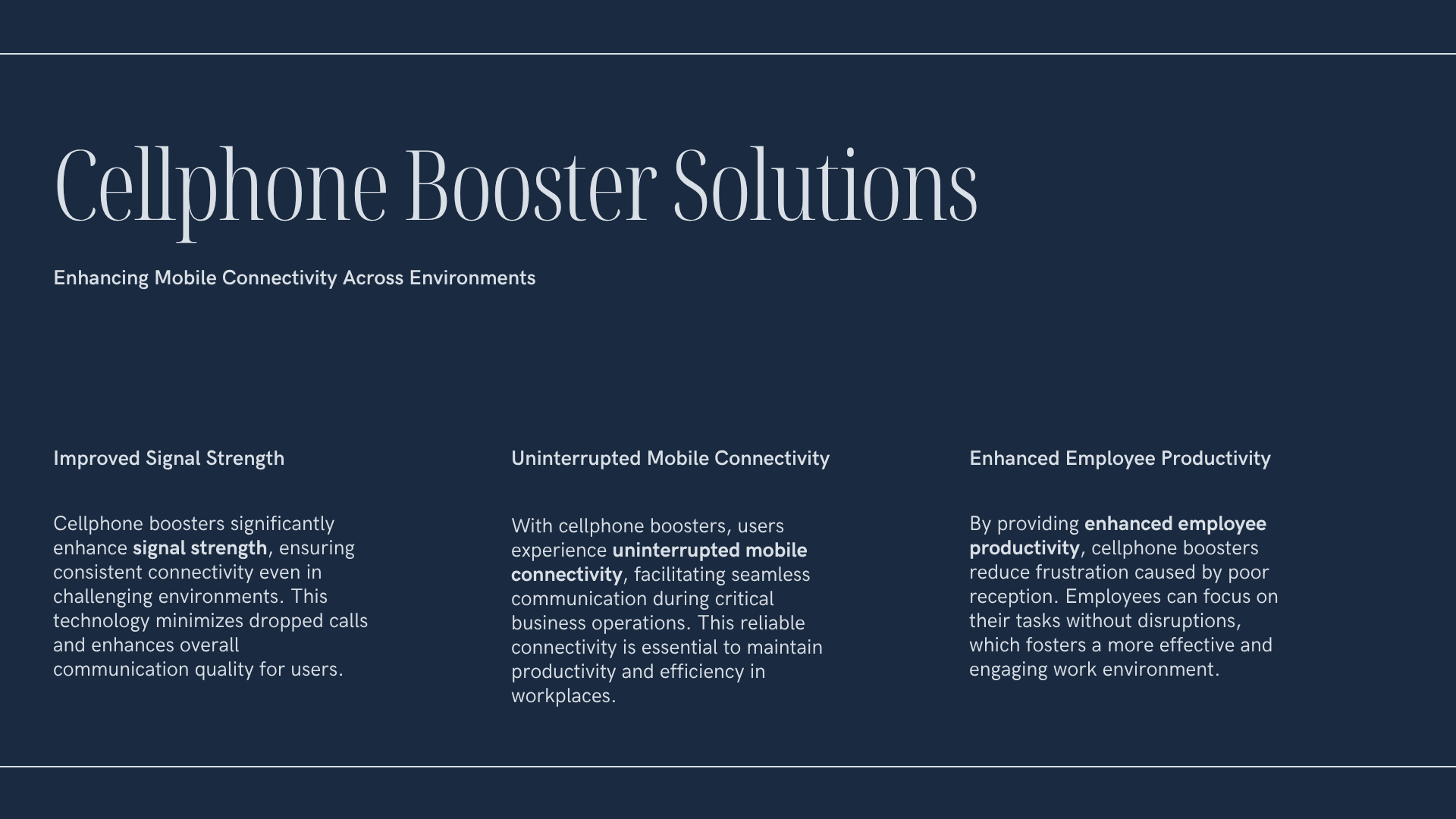 Cellphone Booster Solutions

Enhancing Mobile Connectivity Across Environments

Improved Signal Strength

Cellphone boosters significantly enhance signal strength, ensuring consistent connectivity even in challenging environments. This technology minimizes dropped calls and enhances overall communication quality for users.

Uninterrupted Mobile Connectivity

With cellphone boosters, users experience uninterrupted mobile connectivity, facilitating seamless communication during critical business operations. This reliable connectivity is essential to maintain productivity and efficiency in workplaces.

Enhanced Employee Productivity

By providing enhanced employee productivity, cellphone boosters reduce frustration caused by poor reception. Employees can focus on their tasks without disruptions, which fosters a more effective and engaging work environment.